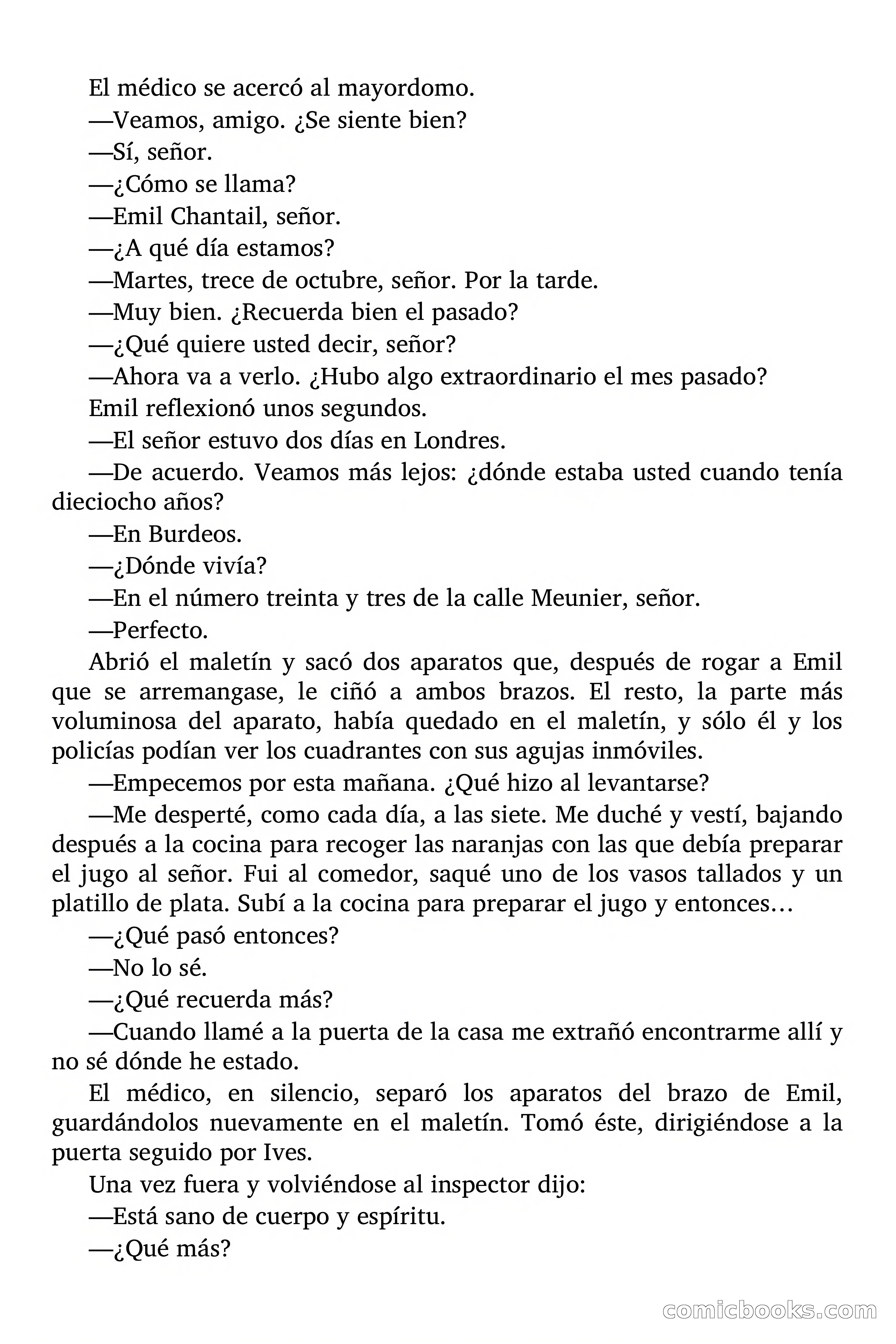 El médico se acercó al mayordomo.

—Veamos, amigo. ¿Se siente bien?

—Sí, señor.

—¿Cómo se llama?

—Emil Chantail, señor.

—¿A qué día estamos?

—Martes, trece de octubre, señor. Por la tarde.

—Muy bien. ¿Recuerda bien el pasado?

—¿Qué quiere usted decir, señor?

—Ahora va a verlo. ¿Hubo algo extraordinario el mes pasado?

Emil reflexionó unos segundos.

—El señor estuvo dos días en Londres.

—De acuerdo. Veamos más lejos: ¿dónde estaba usted cuando tenía dieciocho años?

—En Burdeos.

—¿Dónde vivía?

—En el número treinta y tres de la calle Meunier, señor.

—Perfecto.

Abrió el maletín y sacó dos aparatos que, después de rogar a Emil que se arremangase, le ciñó a ambos brazos. El resto, la parte más voluminosa del aparato, había quedado en el maletín, y sólo él y los policías podían ver los cuadrantes con sus agujas inmóviles.

—Empecemos por esta mañana. ¿Qué hizo al levantarse?

—Me desperté, como cada día, a las siete. Me duché y vestí, bajando después a la cocina para recoger las naranjas con las que debía preparar el jugo al señor. Fui al comedor, saqué uno de los vasos tallados y un platillo de plata. Subí a la cocina para preparar el jugo y entonces…

—¿Qué pasó entonces?

—No lo sé.

—¿Qué recuerda más?

—Cuando llamé a la puerta de la casa me extrañó encontrarme allí y no sé dónde he estado.

El médico, en silencio, separó los aparatos del brazo de Emil, guardándolos nuevamente en el maletín. Tomó éste, dirigiéndose a la puerta seguido por Ives.

Una vez fuera y volviéndose al inspector dijo:

—Está sano de cuerpo y espíritu.

—¿Qué más?

comicbooks.com